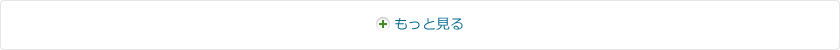 もっと見る